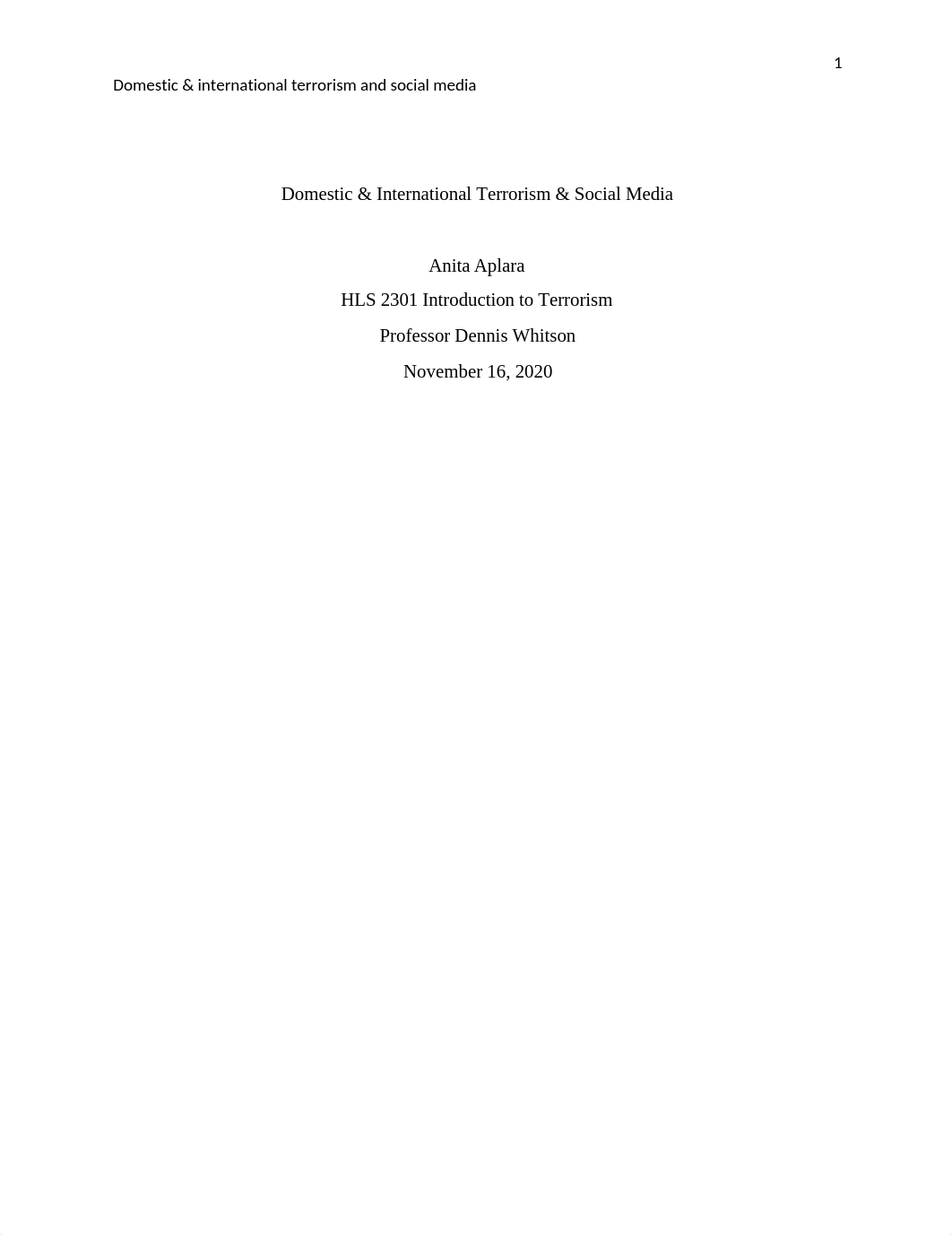 1

Domestic & international terrorism and social media

Domestic & International Terrorism & Social Media

Anita Aplara

HLS 2301 Introduction to Terrorism

Professor Dennis Whitson

November 16, 2020